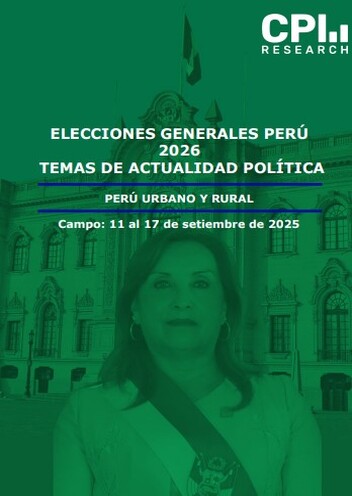 CPI
RESEARCH

ELECCIONES GENERALES PERÚ 2026
TEMAS DE ACTUALIDAD POLÍTICA

PERÚ URBANO Y RURAL

Campo: 11 al 17 de setiembre de 2025